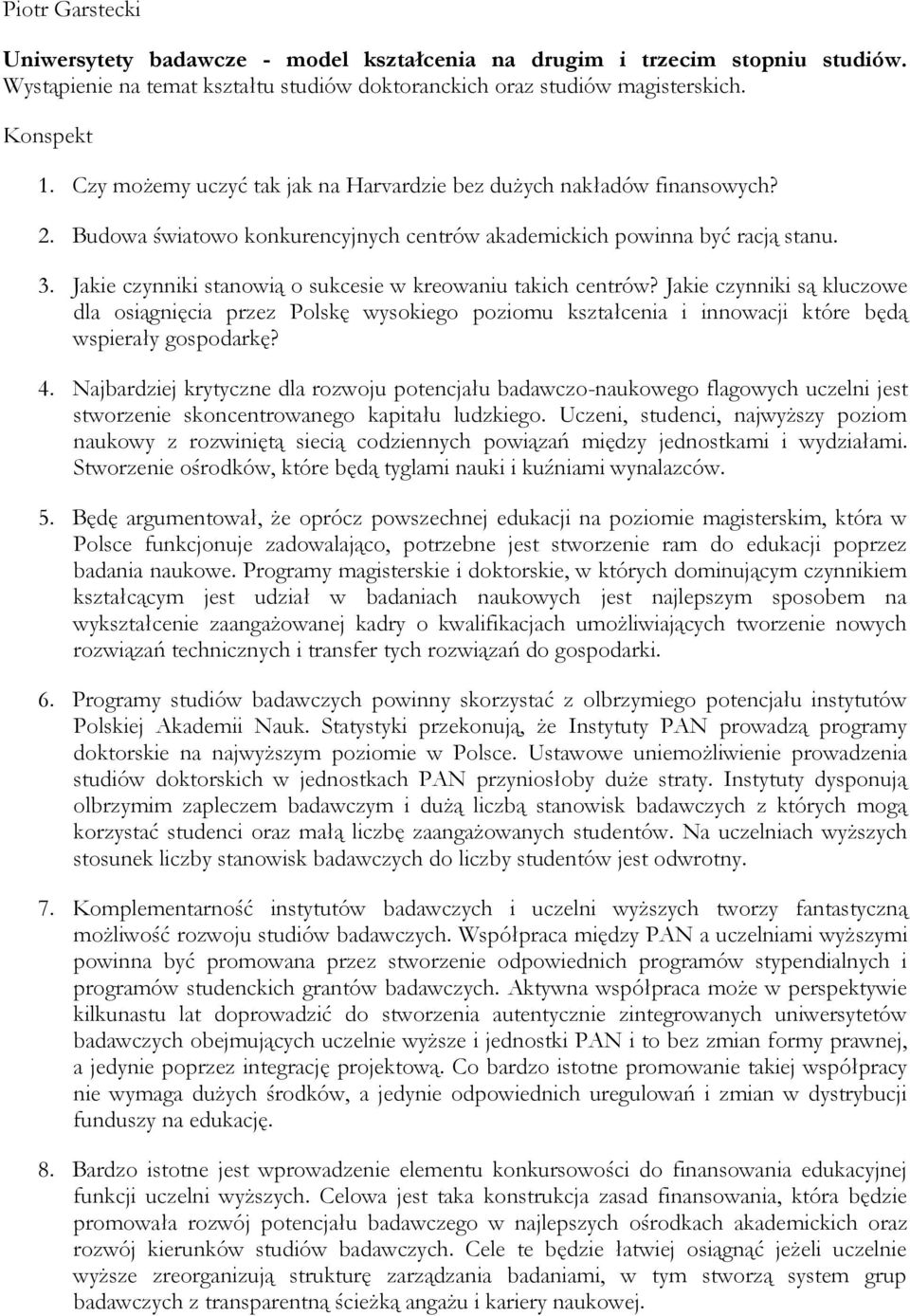 Piotr Garstecki

Uniwersytety badawcze - model kształcenia na drugim i trzecim stopniu studiów. Wystąpienie na temat kształtu studiów doktoranckich oraz studiów magisterskich.

Konspekt

1. Czy możemy uczyć tak jak na Harvardzie bez dużych nakładów finansowych?

2. Budowa światowo konkurencyjnych centrów akademickich powinna być racją stanu.

3. Jakie czynniki stanowią o sukcesie w kreowaniu takich centrów? Jakie czynniki są kluczowe dla osiągnięcia przez Polskę wysokiego poziomu kształcenia i innowacji które będą wspierały gospodarkę?

4. Najbardziej krytyczne dla rozwoju potencjału badawczo-naukowego flagowych uczelni jest stworzenie skoncentrowanego kapitału ludzkiego. Uczeni, studenci, najwyższy poziom naukowy z rozwiniętą siecią codziennych powiązań między jednostkami i wydziałami. Stworzenie ośrodków, które będą tyglami nauki i kuźniami wynalazców.

5. Będę argumentował, że oprócz powszechnej edukacji na poziomie magisterskim, która w Polsce funkcjonuje zadowalająco, potrzebne jest stworzenie ram do edukacji poprzez badania naukowe. Programy magisterskie i doktorskie, w których dominującym czynnikiem kształcącym jest udział w badaniach naukowych jest najlepszym sposobem na wykształcenie zaangażowanej kadry o kwalifikacjach umożliwiających tworzenie nowych rozwiązań technicznych i transfer tych rozwiązań do gospodarki.

6. Programy studiów badawczych powinny skorzystać z olbrzymiego potencjału instytutów Polskiej Akademii Nauk. Statystyki przekonują, że Instytuty PAN prowadzą programy doktorskie na najwyższym poziomie w Polsce. Ustawowe uniemożliwienie prowadzenia studiów doktorskich w jednostkach PAN przyniosłoby duże straty. Instytuty dysponują olbrzymim zapleczem badawczym i dużą liczbą stanowisk badawczych z których mogą korzystać studenci oraz małą liczbę zaangażowanych studentów. Na uczelniach wyższych stosunek liczby stanowisk badawczych do liczby studentów jest odwrotny.

7. Komplementarność instytutów badawczych i uczelni wyższych tworzy fantastyczną możliwość rozwoju studiów badawczych. Współpraca między PAN a uczelniami wyższymi powinna być promowana przez stworzenie odpowiednich programów stypendialnych i programów studenckich grantów badawczych. Aktywna współpraca może w perspektywie kilkunastu lat doprowadzić do stworzenia autentycznie zintegrowanych uniwersytetów badawczych obejmujących uczelnie wyższe i jednostki PAN i to bez zmian formy prawnej, a jedynie poprzez integrację projektową. Co bardzo istotne promowanie takiej współpracy nie wymaga dużych środków, a jedynie odpowiednich uregulowań i zmian w dystrybucji funduszy na edukację.

8. Bardzo istotne jest wprowadzenie elementu konkursowości do finansowania edukacyjnej funkcji uczelni wyższych. Celowa jest taka konstrukcja zasad finansowania, która będzie promowała rozwój potencjału badawczego w najlepszych ośrodkach akademickich oraz rozwój kierunków studiów badawczych. Cele te będzie łatwiej osiągnąć jeżeli uczelnie wyższe zreorganizują strukturę zarządzania badaniami, w tym stworzą system grup badawczych z transparentną ścieżką angażu i kariery naukowej.